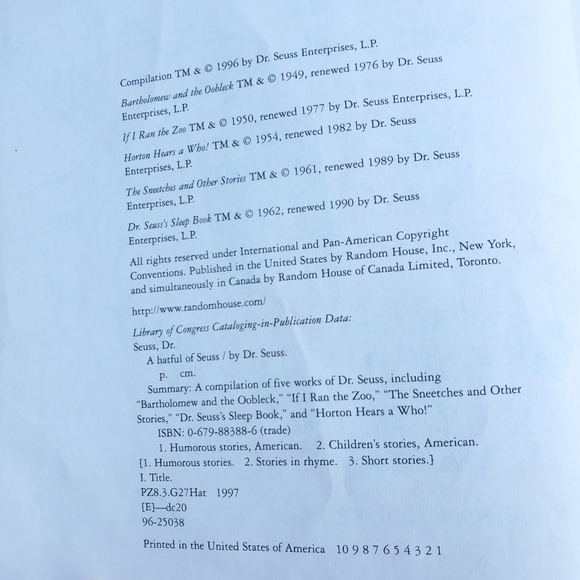 Compilation TM & © 1996 by Dr. Seuss Enterprises, L.P.

Bartholomew and the Oobleck TM & © 1949, renewed 1976 by Dr. Seuss Enterprises, L.P.

If I Ran the Zoo TM & © 1950, renewed 1977 by Dr. Seuss Enterprises, L.P.

Horton Hears a Who! TM & © 1954, renewed 1982 by Dr. Seuss Enterprises, L.P.

The Sneetches and Other Stories TM & © 1961, renewed 1989 by Dr. Seuss Enterprises, L.P.

Dr. Seuss's Sleep Book TM & © 1962, renewed 1990 by Dr. Seuss Enterprises, L.P.

All rights reserved under International and Pan-American Copyright Conventions. Published in the United States by Random House, Inc., New York, and simultaneously in Canada by Random House of Canada Limited, Toronto.

http://www.randomhouse.com/

Library of Congress Cataloging-in-Publication Data:
Seuss, Dr.
A hatful of Seuss / by Dr. Seuss.
p. cm.
Summary: A compilation of five works of Dr. Seuss, including "Bartholomew and the Oobleck," "If I Ran the Zoo," "The Sneetches and Other Stories," "Dr. Seuss's Sleep Book," and "Horton Hears a Who!"
ISBN: 0-679-88388-6 (trade)
1. Humorous stories, American. 2. Children's stories, American.
[1. Humorous stories. 2. Stories in rhyme. 3. Short stories.]
I. Title.
PZ8.3.G27Hat 1997
[E]—dc20
96-25038

Printed in the United States of America 10 9 8 7 6 5 4 3 2 1